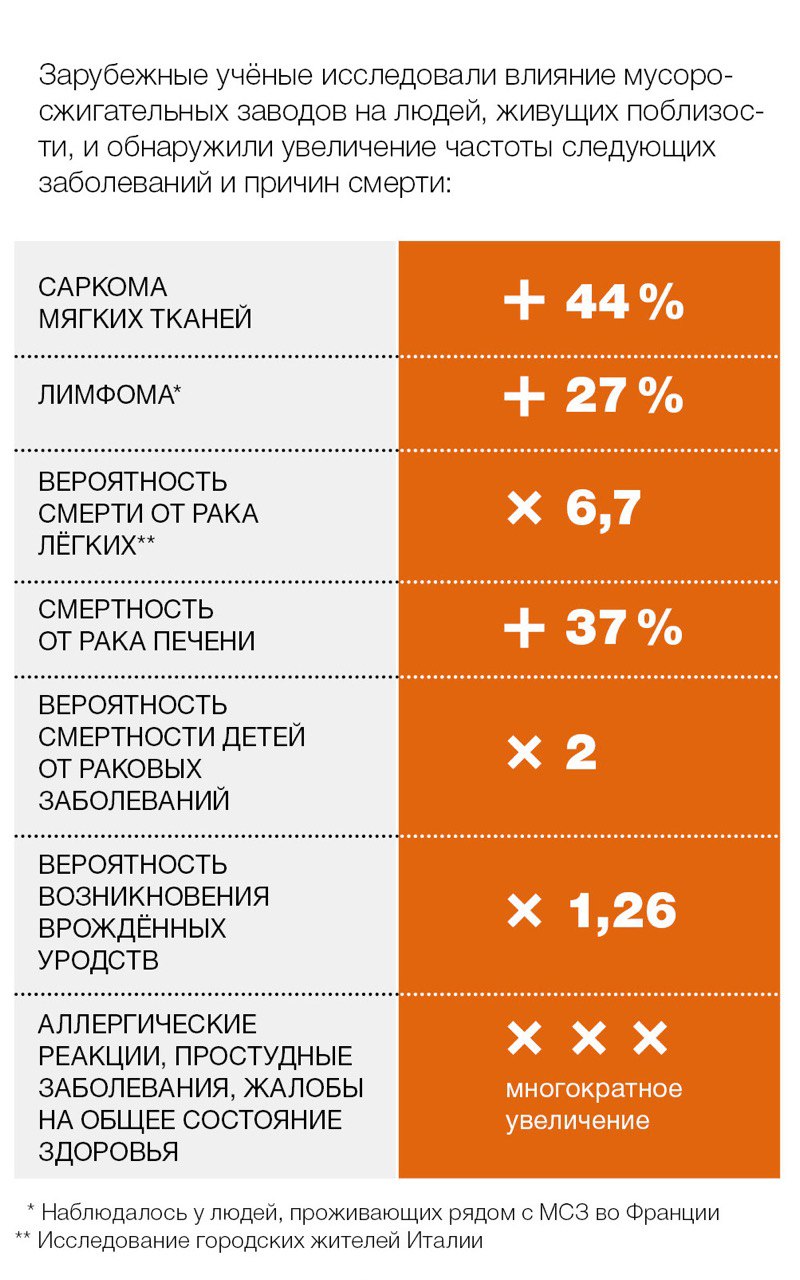 Зарубежные учёные исследовали влияние мусоросжигательных заводов на людей, живущих поблизости, и обнаружили увеличение частоты следующих заболеваний и причин смерти:

| | |
|---|---|
| САРКОМА МЯГКИХ ТКАНЕЙ | + 44 % |
| ЛИМФОМА* | + 27 % |
| ВЕРОЯТНОСТЬ СМЕРТИ ОТ РАКА ЛЁГКИХ** | × 6,7 |
| СМЕРТНОСТЬ ОТ РАКА ПЕЧЕНИ | + 37 % |
| ВЕРОЯТНОСТЬ СМЕРТНОСТИ ДЕТЕЙ ОТ РАКОВЫХ ЗАБОЛЕВАНИЙ | × 2 |
| ВЕРОЯТНОСТЬ ВОЗНИКНОВЕНИЯ ВРОЖДЁННЫХ УРОДСТВ | × 1,26 |
| АЛЛЕРГИЧЕСКИЕ РЕАКЦИИ, ПРОСТУДНЫЕ ЗАБОЛЕВАНИЯ, ЖАЛОБЫ НА ОБЩЕЕ СОСТОЯНИЕ ЗДОРОВЬЯ | × × × многократное увеличение |

* Наблюдалось у людей, проживающих рядом с МСЗ во Франции
** Исследование городских жителей Италии